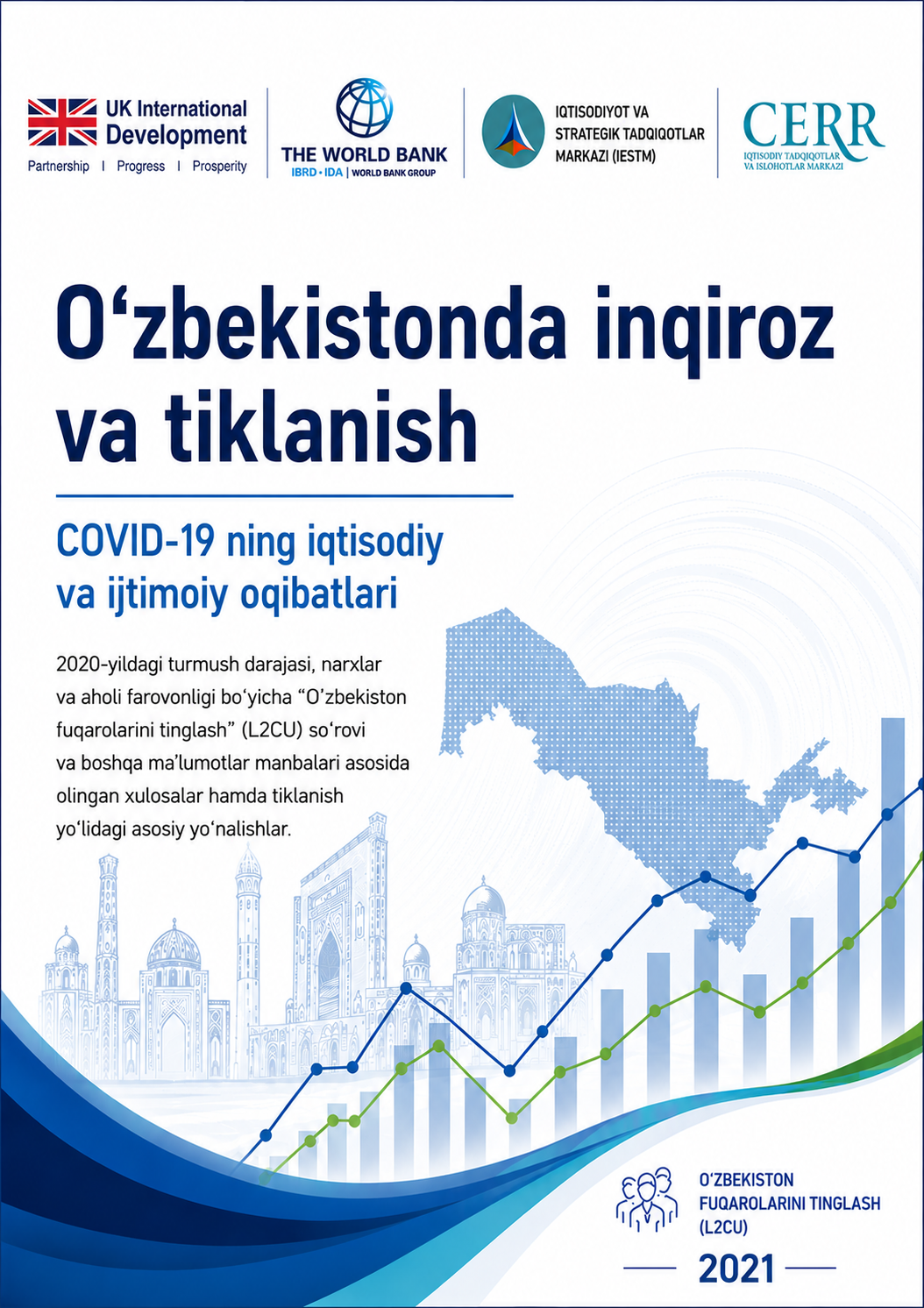 UK International Development
Partnership | Progress | Prosperity

THE WORLD BANK
IBRD • IDA | WORLD BANK GROUP

IQTISODIYOT VA STRATEGIK TADQIQOTLAR MARKAZI (IESTM)

CERR
IQTISODIY TADQIQOTLAR VA ISLOHOTLAR MARKAZI

O'zbekistonda inqiroz va tiklanish

COVID-19 ning iqtisodiy va ijtimoiy oqibatlari

2020-yildagi turmush darajasi, narxlar va aholi farovonligi bo'yicha "O'zbekiston fuqarolarini tinglash" (L2CU) so'rovi va boshqa ma'lumotlar manbalari asosida olingan xulosalar hamda tiklanish yo'lidagi asosiy yo'nalishlar.

O'ZBEKISTON FUQAROLARINI TINGLASH (L2CU)

2021